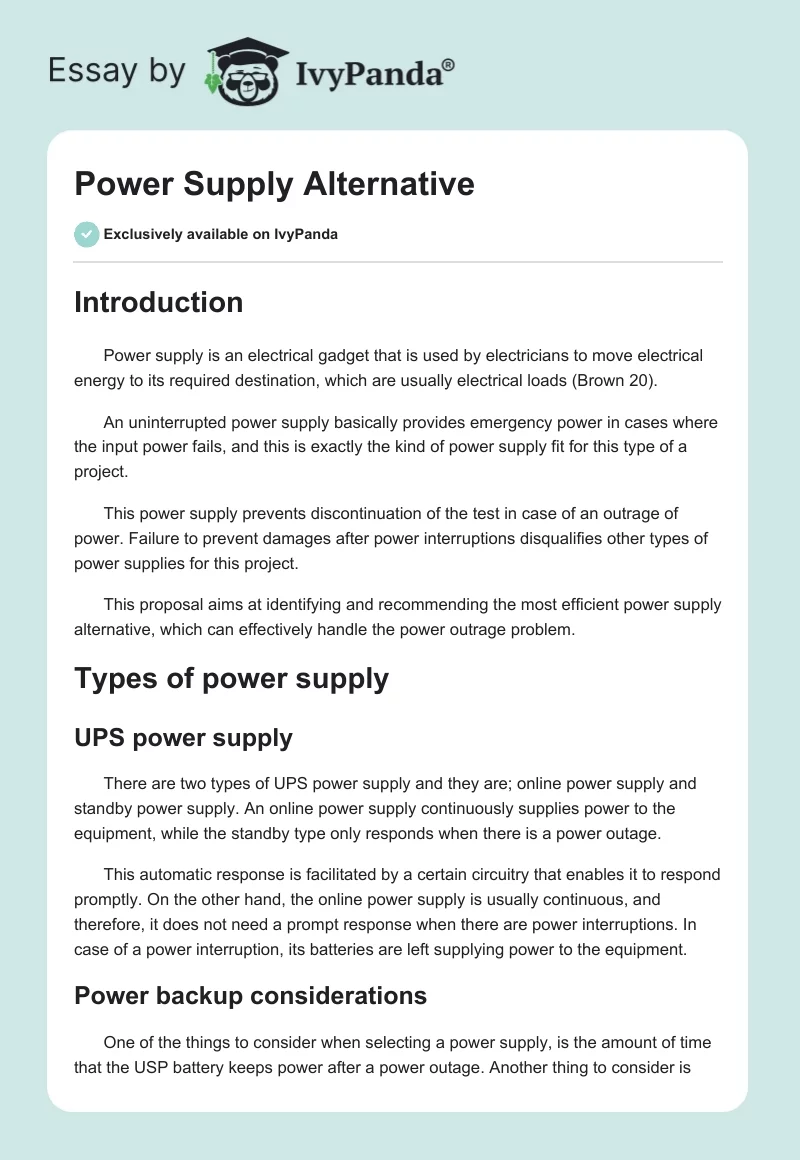 Essay by IvyPanda®

Power Supply Alternative

Exclusively available on IvyPanda

Introduction

Power supply is an electrical gadget that is used by electricians to move electrical energy to its required destination, which are usually electrical loads (Brown 20).

An uninterrupted power supply basically provides emergency power in cases where the input power fails, and this is exactly the kind of power supply fit for this type of a project.

This power supply prevents discontinuation of the test in case of an outrage of power. Failure to prevent damages after power interruptions disqualifies other types of power supplies for this project.

This proposal aims at identifying and recommending the most efficient power supply alternative, which can effectively handle the power outrage problem.

Types of power supply

UPS power supply

There are two types of UPS power supply and they are; online power supply and standby power supply. An online power supply continuously supplies power to the equipment, while the standby type only responds when there is a power outage.

This automatic response is facilitated by a certain circuitry that enables it to respond promptly. On the other hand, the online power supply is usually continuous, and therefore, it does not need a prompt response when there are power interruptions. In case of a power interruption, its batteries are left supplying power to the equipment.

Power backup considerations

One of the things to consider when selecting a power supply, is the amount of time that the USP battery keeps power after a power outage. Another thing to consider is